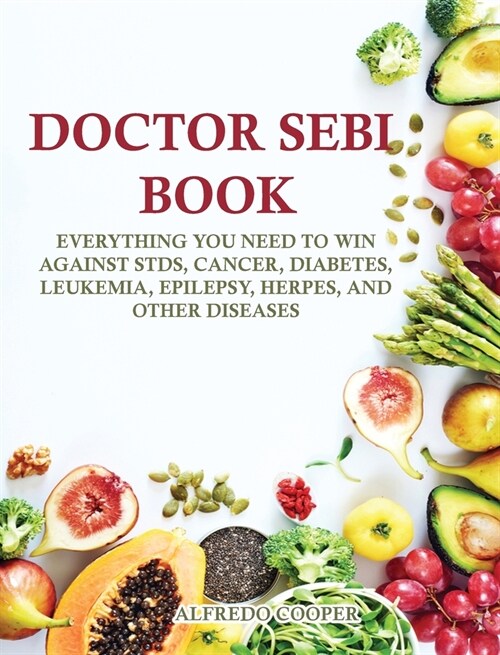 DOCTOR SEBI BOOK

EVERYTHING YOU NEED TO WIN AGAINST STDS, CANCER, DIABETES, LEUKEMIA, EPILEPSY, HERPES, AND OTHER DISEASES

ALFREDO COOPER